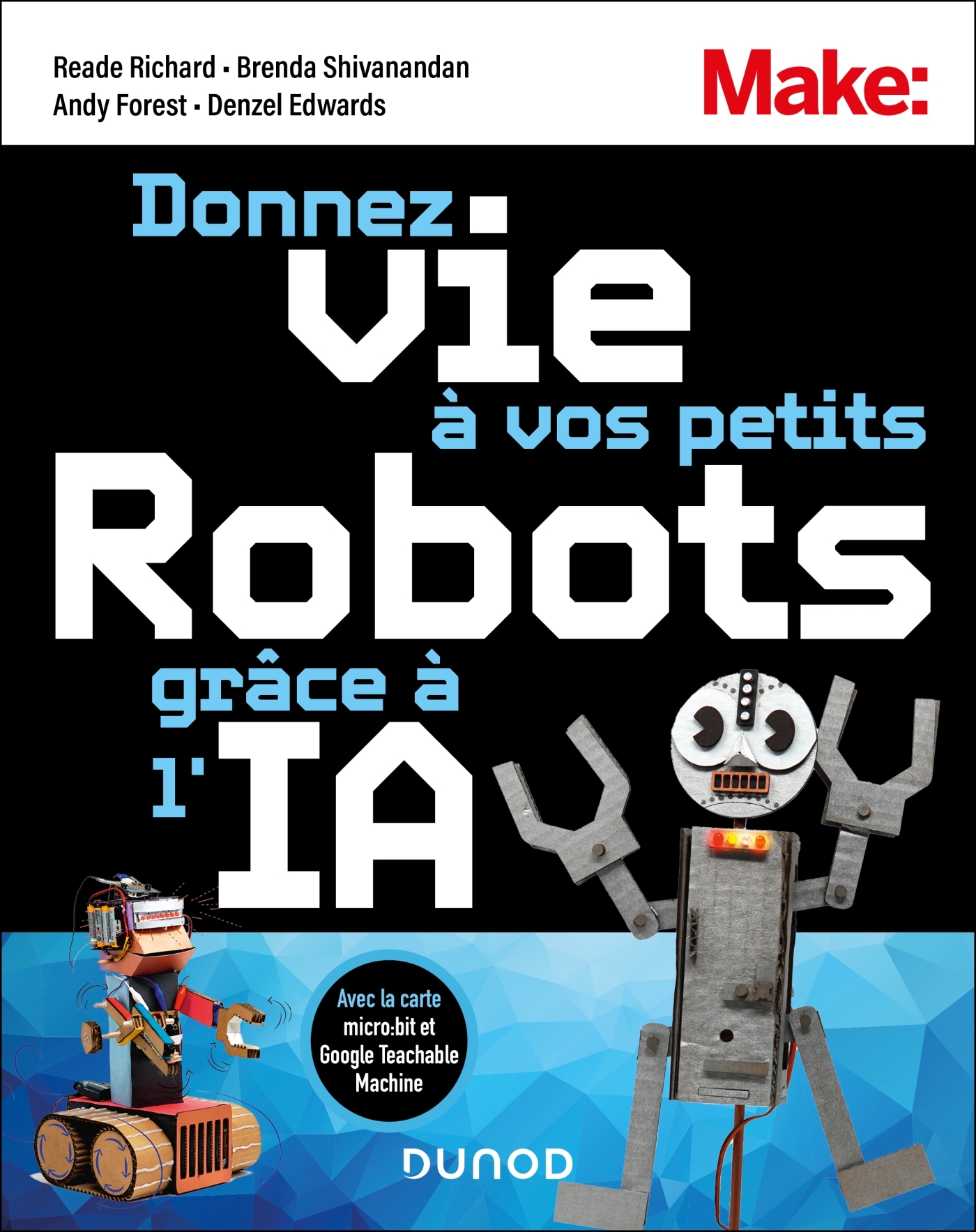 Reade Richard ▪ Brenda Shivanandan
Andy Forest ▪ Denzel Edwards

Make:

Donnez vie à vos petits Robots grâce à l'IA

Avec la carte micro:bit et Google Teachable Machine

DUNOD